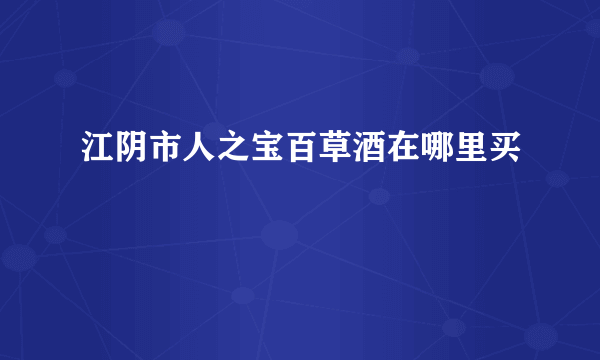 江阴市人之宝百草酒在哪里买